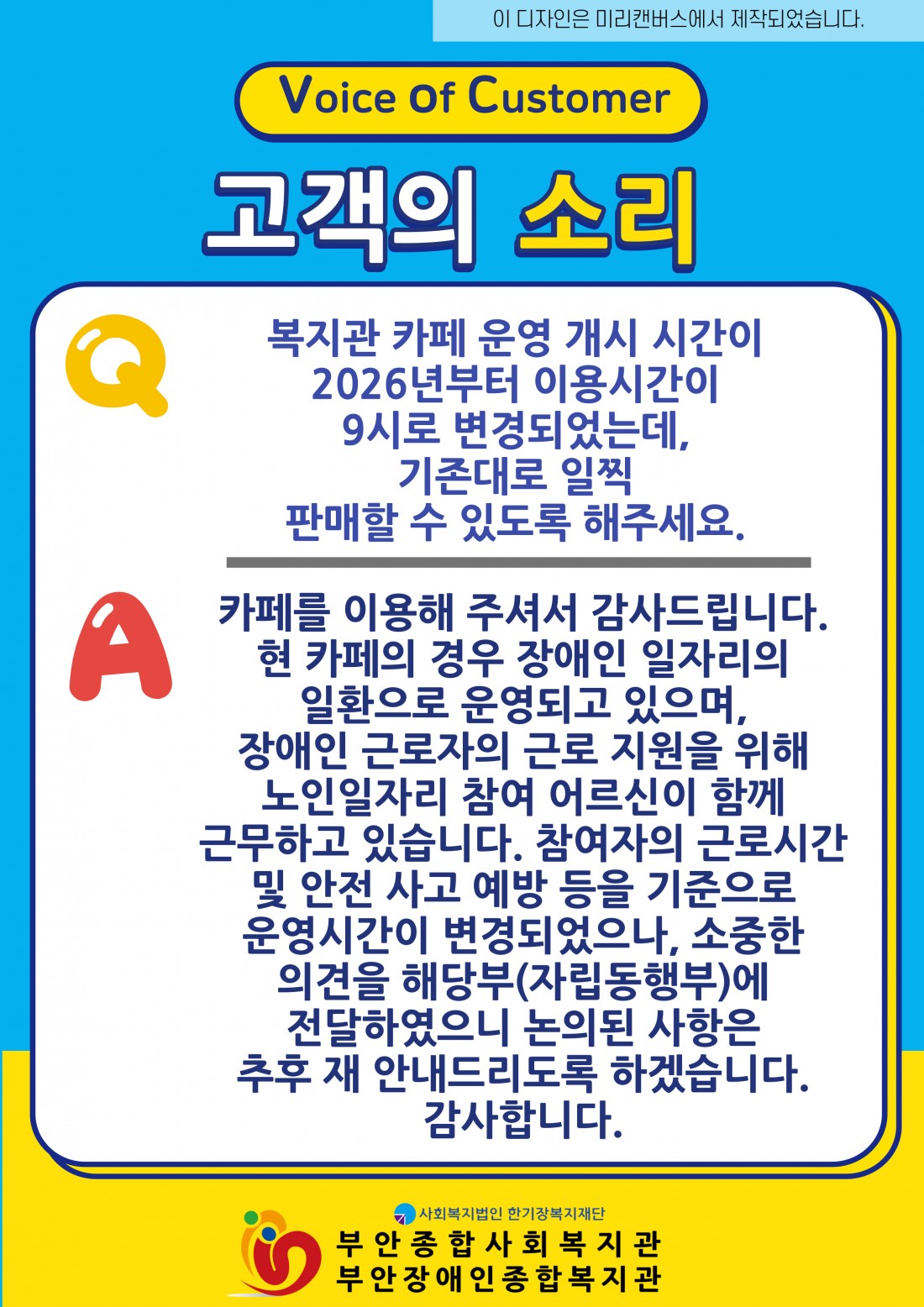 이 디자인은 미리캔버스에서 제작되었습니다.

Voice Of Customer

고객의 소리

Q

복지관 카페 운영 개시 시간이 2026년부터 이용시간이 9시로 변경되었는데, 기존대로 일찍 판매할 수 있도록 해주세요.

A

카페를 이용해 주셔서 감사드립니다. 현 카페의 경우 장애인 일자리의 일환으로 운영되고 있으며, 장애인 근로자의 근로 지원을 위해 노인일자리 참여 어르신이 함께 근무하고 있습니다. 참여자의 근로시간 및 안전 사고 예방 등을 기준으로 운영시간이 변경되었으나, 소중한 의견을 해당부(자립동행부)에 전달하였으니 논의된 사항은 추후 재 안내드리도록 하겠습니다. 감사합니다.

사회복지법인 한기장복지재단
부안종합사회복지관
부안장애인종합복지관